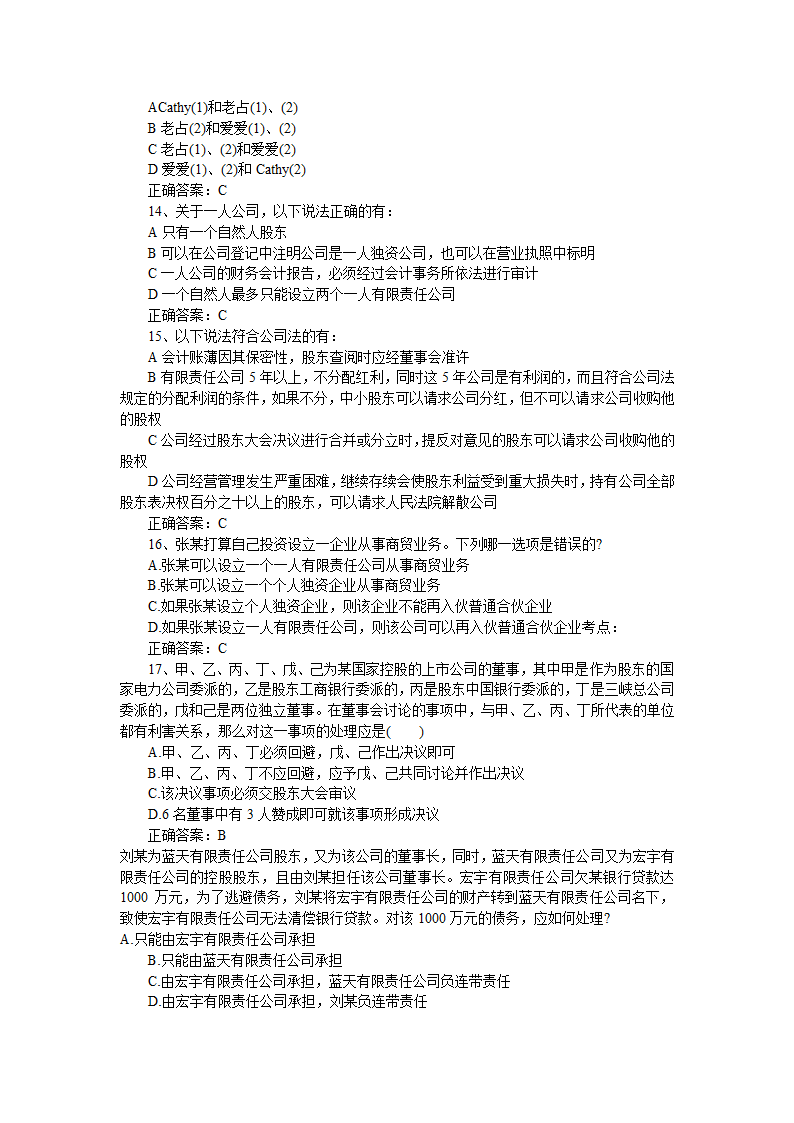 ACathy(1)和老占(1)、(2)
B 老占(2)和爱爱(1)、(2)
C 老占(1)、(2)和爱爱(2)
D 爱爱(1)、(2)和 Cathy(2)
正确答案：C
14、关于一人公司，以下说法正确的有：
A 只有一个自然人股东
B 可以在公司登记中注明公司是一人独资公司，也可以在营业执照中标明
C 一人公司的财务会计报告，必须经过会计事务所依法进行审计
D 一个自然人最多只能设立两个一人有限责任公司
正确答案：C
15、以下说法符合公司法的有：
A 会计账薄因其保密性，股东查阅时应经董事会准许
B 有限责任公司 5 年以上，不分配红利，同时这 5 年公司是有利润的，而且符合公司法规定的分配利润的条件，如果不分，中小股东可以请求公司分红，但不可以请求公司收购他的股权
C 公司经过股东大会决议进行合并或分立时，提反对意见的股东可以请求公司收购他的股权
D 公司经营管理发生严重困难，继续存续会使股东利益受到重大损失时，持有公司全部股东表决权百分之十以上的股东，可以请求人民法院解散公司
正确答案：C
16、张某打算自己投资设立一企业从事商贸业务。下列哪一选项是错误的?
A.张某可以设立一个一人有限责任公司从事商贸业务
B.张某可以设立一个个人独资企业从事商贸业务
C.如果张某设立个人独资企业，则该企业不能再入伙普通合伙企业
D.如果张某设立一人有限责任公司，则该公司可以再入伙普通合伙企业考点：
正确答案：C
17、甲、乙、丙、丁、戊、己为某国家控股的上市公司的董事，其中甲是作为股东的国家电力公司委派的，乙是股东工商银行委派的，丙是股东中国银行委派的，丁是三峡总公司委派的，戊和己是两位独立董事。在董事会讨论的事项中，与甲、乙、丙、丁所代表的单位都有利害关系，那么对这一事项的处理应是(　　)
A.甲、乙、丙、丁必须回避，戊、己作出决议即可
B.甲、乙、丙、丁不应回避，应予戊、己共同讨论并作出决议
C.该决议事项必须交股东大会审议
D.6 名董事中有 3 人赞成即可就该事项形成决议
正确答案：B
刘某为蓝天有限责任公司股东，又为该公司的董事长，同时，蓝天有限责任公司又为宏宇有限责任公司的控股股东，且由刘某担任该公司董事长。宏宇有限责任公司欠某银行贷款达 1000 万元，为了逃避债务，刘某将宏宇有限责任公司的财产转到蓝天有限责任公司名下，致使宏宇有限责任公司无法清偿银行贷款。对该 1000 万元的债务，应如何处理?
A.只能由宏宇有限责任公司承担
B.只能由蓝天有限责任公司承担
C.由宏宇有限责任公司承担，蓝天有限责任公司负连带责任
D.由宏宇有限责任公司承担，刘某负连带责任